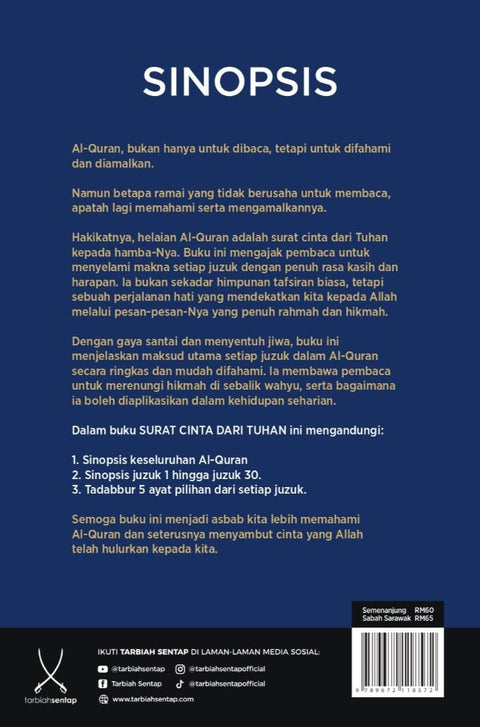 SINOPSIS

Al-Quran, bukan hanya untuk dibaca, tetapi untuk difahami dan diamalkan.

Namun betapa ramai yang tidak berusaha untuk membaca, apatah lagi memahami serta mengamalkannya.

Hakikatnya, helaian Al-Quran adalah surat cinta dari Tuhan kepada hamba-Nya. Buku ini mengajak pembaca untuk menyelami makna setiap juzuk dengan penuh rasa kasih dan harapan. Ia bukan sekadar himpunan tafsiran biasa, tetapi sebuah perjalanan hati yang mendekatkan kita kepada Allah melalui pesan-pesan-Nya yang penuh rahmah dan hikmah.

Dengan gaya santai dan menyentuh jiwa, buku ini menjelaskan maksud utama setiap juzuk dalam Al-Quran secara ringkas dan mudah difahami. Ia membawa pembaca untuk merenungi hikmah di sebalik wahyu, serta bagaimana ia boleh diaplikasikan dalam kehidupan seharian.

Dalam buku SURAT CINTA DARI TUHAN ini mengandungi:

1. Sinopsis keseluruhan Al-Quran
2. Sinopsis juzuk 1 hingga juzuk 30.
3. Tadabbur 5 ayat pilihan dari setiap juzuk.

Semoga buku ini menjadi asbab kita lebih memahami Al-Quran dan seterusnya menyambut cinta yang Allah telah hulurkan kepada kita.

Semenanjung RM60
Sabah Sarawak RM65

9 789672 118572

tarbiahsentap

IKUTI TARBIAH SENTAP DI LAMAN-LAMAN MEDIA SOSIAL:
@tarbiahsentap
@tarbiahsentapofficial
Tarbiah Sentap
@tarbiahsentapofficial
www.tarbiahsentap.com